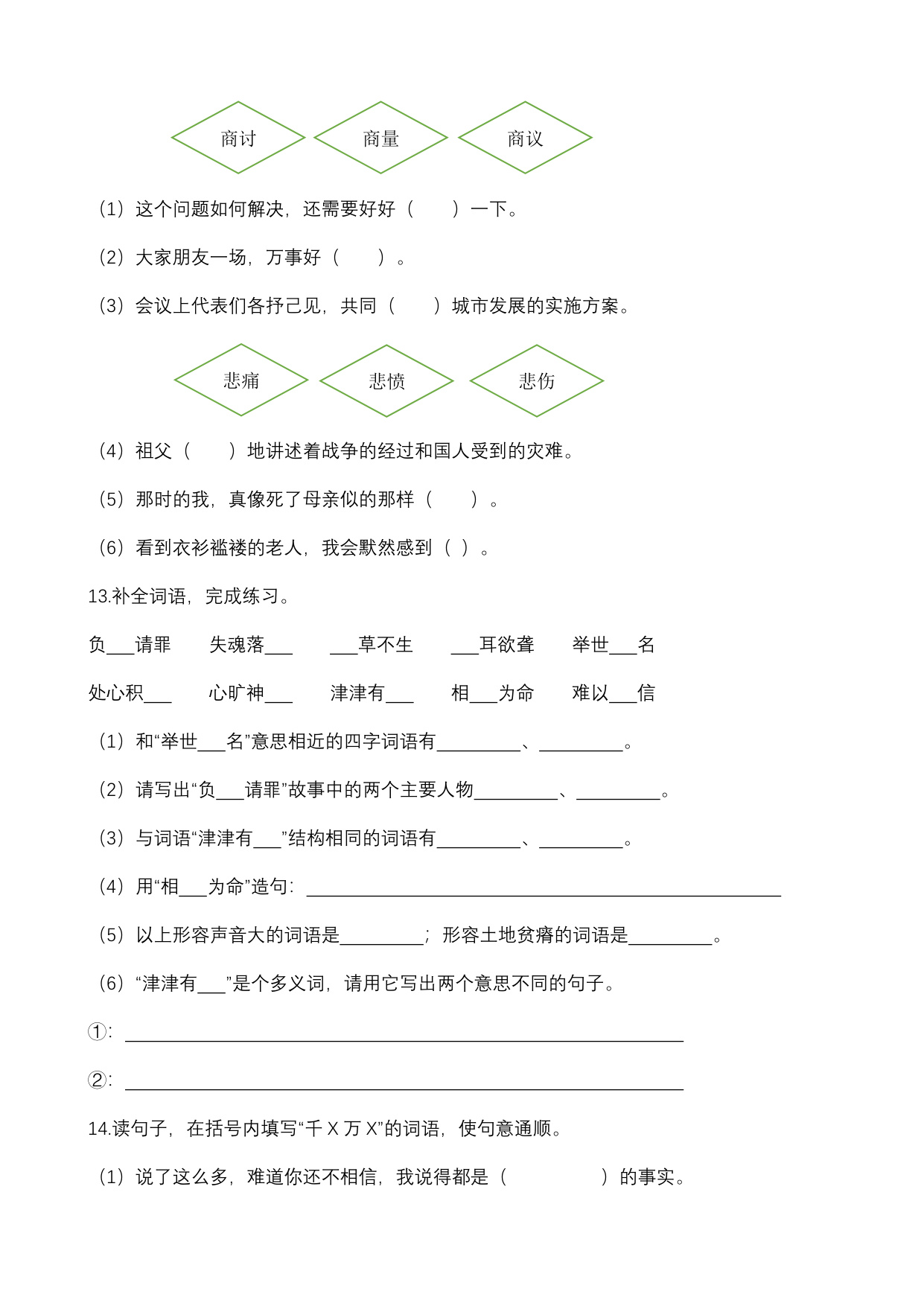 商讨　商量　商议

（1）这个问题如何解决，还需要好好（　　）一下。

（2）大家朋友一场，万事好（　　）。

（3）会议上代表们各抒己见，共同（　　）城市发展的实施方案。

悲痛　悲愤　悲伤

（4）祖父（　　）地讲述着战争的经过和国人受到的灾难。

（5）那时的我，真像死了母亲似的那样（　　）。

（6）看到衣衫褴褛的老人，我会默然感到（ ）。

13.补全词语，完成练习。

负___请罪　失魂落___　___草不生　___耳欲聋　举世___名

处心积___　心旷神___　津津有___　相___为命　难以___信

（1）和“举世___名”意思相近的四字词语有_________、_________。

（2）请写出“负___请罪”故事中的两个主要人物_________、_________。

（3）与词语“津津有___”结构相同的词语有_________、_________。

（4）用“相___为命”造句：_______________________________________________

（5）以上形容声音大的词语是_________；形容土地贫瘠的词语是_________。

（6）“津津有___”是个多义词，请用它写出两个意思不同的句子。

①：_______________________________________________

②：_______________________________________________

14.读句子，在括号内填写“千 X 万 X”的词语，使句意通顺。

（1）说了这么多，难道你还不相信，我说得都是（　　　　）的事实。